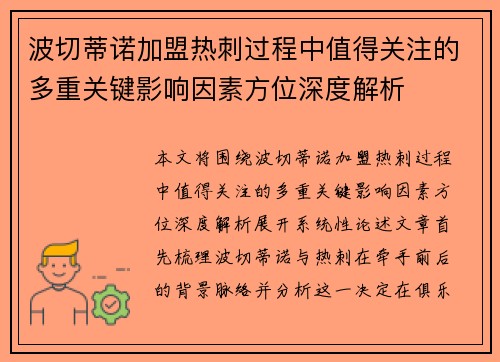 波切蒂诺加盟热刺过程中值得关注的多重关键影响因素方位深度解析

本文将围绕波切蒂诺加盟热刺过程中值得关注的多重关键影响因素方位深度解析展开系统性论述文章首先梳理波切蒂诺与热刺在牵手前后的背景脉络并分析这一决定在俱乐